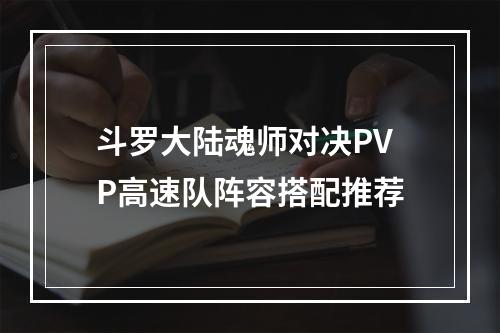 斗罗大陆魂师对决PVP高速队阵容搭配推荐